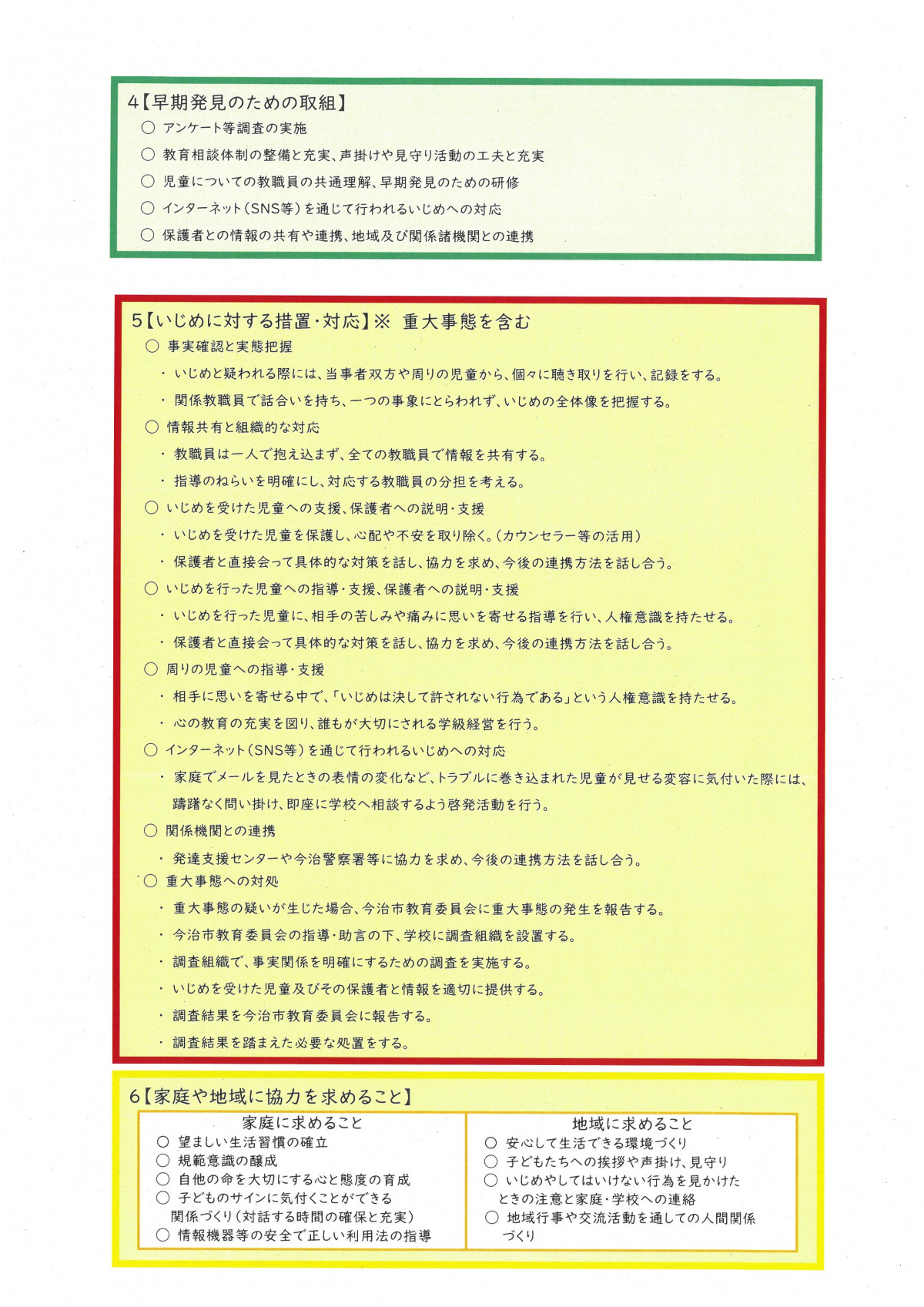 4【早期発見のための取組】

○ アンケート等調査の実施

○ 教育相談体制の整備と充実、声掛けや見守り活動の工夫と充実

○ 児童についての教職員の共通理解、早期発見のための研修

○ インターネット（SNS等）を通じて行われるいじめへの対応

○ 保護者との情報の共有や連携、地域及び関係諸機関との連携

5【いじめに対する措置・対応】※ 重大事態を含む

○ 事実確認と実態把握

・ いじめと疑われる際には、当事者双方や周りの児童から、個々に聴き取りを行い、記録をする。

・ 関係教職員で話合いを持ち、一つの事象にとらわれず、いじめの全体像を把握する。

○ 情報共有と組織的な対応

・ 教職員は一人で抱え込まず、全ての教職員で情報を共有する。

・ 指導のねらいを明確にし、対応する教職員の分担を考える。

○ いじめを受けた児童への支援、保護者への説明・支援

・ いじめを受けた児童を保護し、心配や不安を取り除く。（カウンセラー等の活用）

・ 保護者と直接会って具体的な対策を話し、協力を求め、今後の連携方法を話し合う。

○ いじめを行った児童への指導・支援、保護者への説明・支援

・ いじめを行った児童に、相手の苦しみや痛みに思いを寄せる指導を行い、人権意識を持たせる。

・ 保護者と直接会って具体的な対策を話し、協力を求め、今後の連携方法を話し合う。

○ 周りの児童への指導・支援

・ 相手に思いを寄せる中で、「いじめは決して許されない行為である」という人権意識を持たせる。

・ 心の教育の充実を図り、誰もが大切にされる学級経営を行う。

○ インターネット（SNS等）を通じて行われるいじめへの対応

・ 家庭でメールを見たときの表情の変化など、トラブルに巻き込まれた児童が見せる変容に気付いた際には、躊躇なく問い掛け、即座に学校へ相談するよう啓発活動を行う。

○ 関係機関との連携

・ 発達支援センターや今治警察署等に協力を求め、今後の連携方法を話し合う。

○ 重大事態への対処

・ 重大事態の疑いが生じた場合、今治市教育委員会に重大事態の発生を報告する。

・ 今治市教育委員会の指導・助言の下、学校に調査組織を設置する。

・ 調査組織で、事実関係を明確にするための調査を実施する。

・ いじめを受けた児童及びその保護者と情報を適切に提供する。

・ 調査結果を今治市教育委員会に報告する。

・ 調査結果を踏まえた必要な処置をする。

6【家庭や地域に協力を求めること】

家庭に求めること
○ 望ましい生活習慣の確立
○ 規範意識の醸成
○ 自他の命を大切にする心と態度の育成
○ 子どものサインに気付くことができる関係づくり（対話する時間の確保と充実）
○ 情報機器等の安全で正しい利用法の指導

地域に求めること
○ 安心して生活できる環境づくり
○ 子どもたちへの挨拶や声掛け、見守り
○ いじめやしてはいけない行為を見かけたときの注意と家庭・学校への連絡
○ 地域行事や交流活動を通しての人間関係づくり